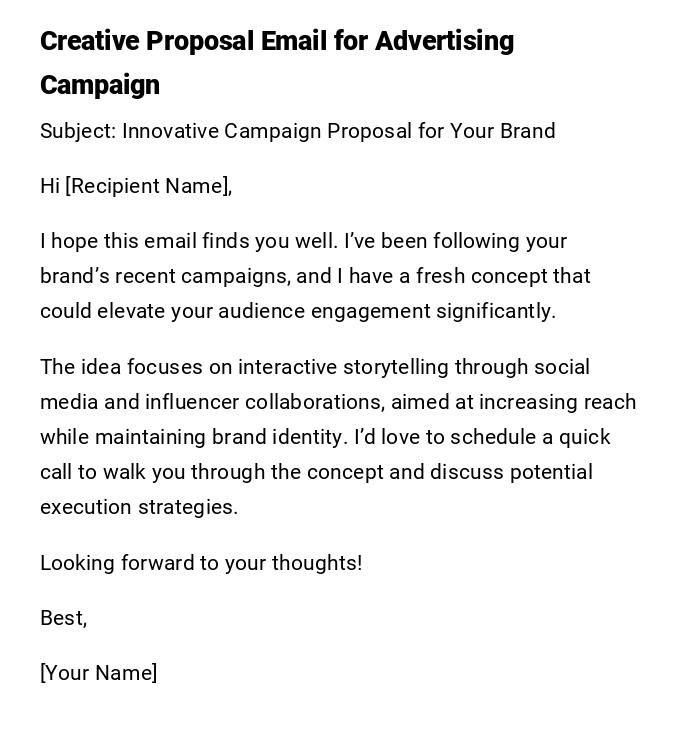 Creative Proposal Email for Advertising Campaign

Subject: Innovative Campaign Proposal for Your Brand

Hi [Recipient Name],

I hope this email finds you well. I've been following your brand's recent campaigns, and I have a fresh concept that could elevate your audience engagement significantly.

The idea focuses on interactive storytelling through social media and influencer collaborations, aimed at increasing reach while maintaining brand identity. I'd love to schedule a quick call to walk you through the concept and discuss potential execution strategies.

Looking forward to your thoughts!

Best,

[Your Name]